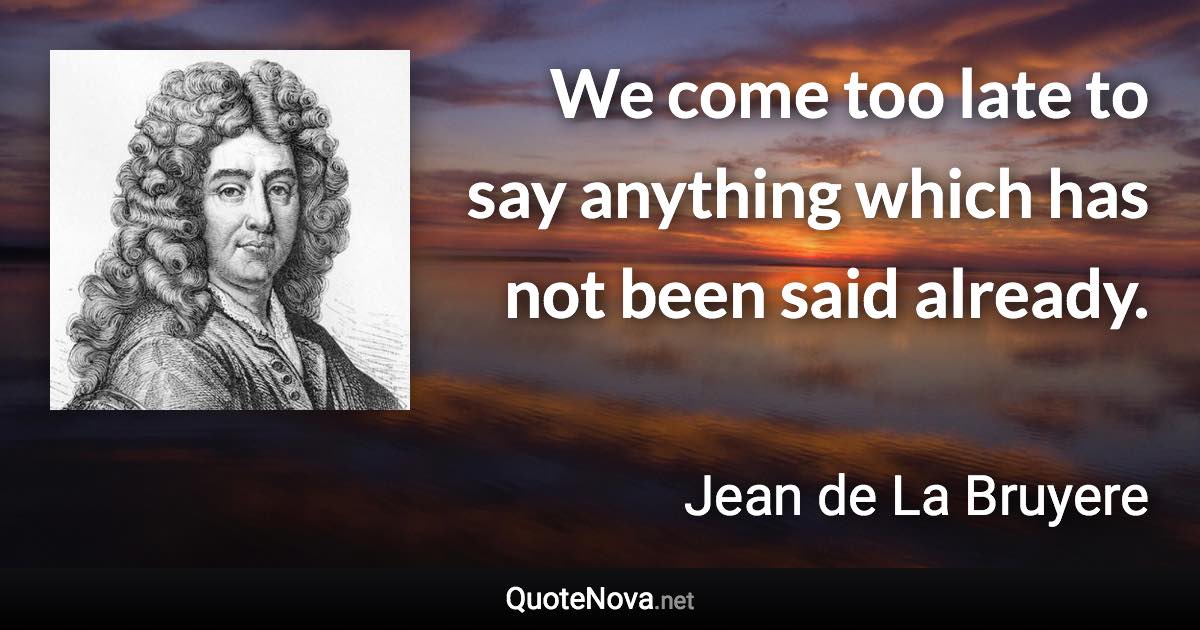 We come too late to say anything which has not been said already.

Jean de La Bruyere

QuoteNova.net